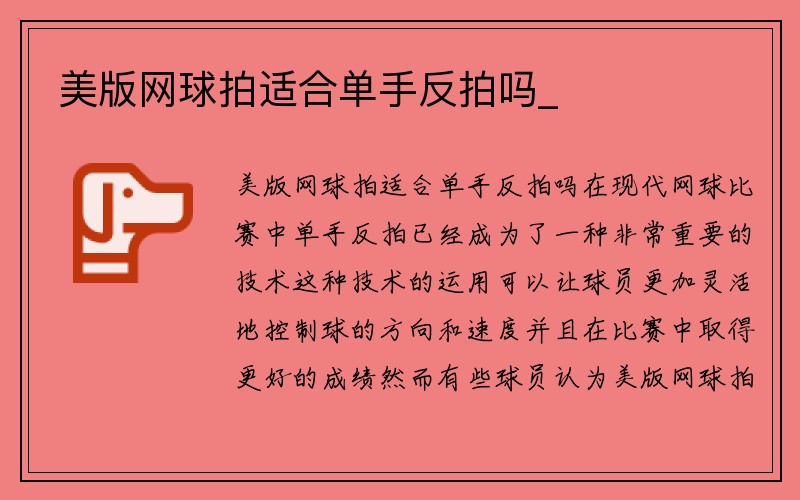 美版网球拍适合单手反拍吗_

美版网球拍适合单手反拍吗在现代网球比赛中单手反拍已经成为了一种非常重要的技术这种技术的运用可以让球员更加灵活地控制球的方向和速度并且在比赛中取得更好的成绩然而有些球员认为美版网球拍